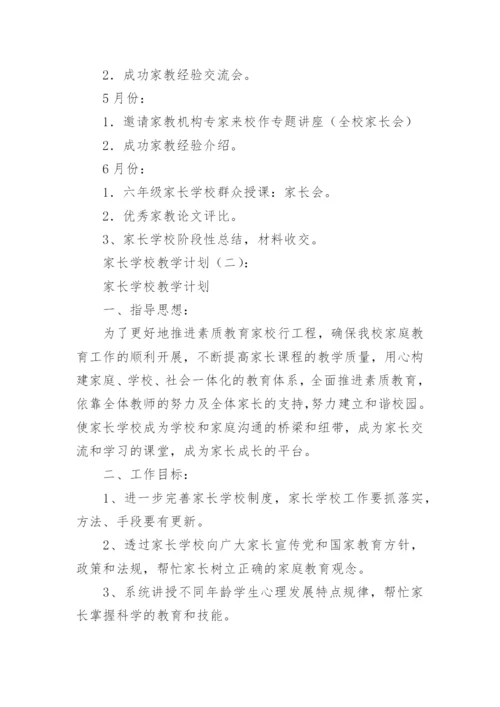 2．成功家教经验交流会。

5月份：

1．邀请家教机构专家来校作专题讲座（全校家长会）

2．成功家教经验介绍。

6月份：

1．六年级家长学校群众授课：家长会。

2．优秀家教论文评比。

3、家长学校阶段性总结，材料收交。

家长学校教学计划（二）：

家长学校教学计划

一、指导思想：

为了更好地推进素质教育家校行工程，确保我校家庭教育工作的顺利开展，不断提高家长课程的教学质量，用心构建家庭、学校、社会一体化的教育体系，全面推进素质教育，依靠全体教师的努力及全体家长的支持，努力建立和谐校园。使家长学校成为学校和家庭沟通的桥梁和纽带，成为家长交流和学习的课堂，成为家长成长的平台。

二、工作目标：

1、进一步完善家长学校制度，家长学校工作要抓落实，方法、手段要有更新。

2、透过家长学校向广大家长宣传党和国家教育方针，政策和法规，帮忙家长树立正确的家庭教育观念。

3、系统讲授不同年龄学生心理发展特点规律，帮忙家长掌握科学的教育和技能。